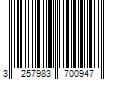 3 257983 700947